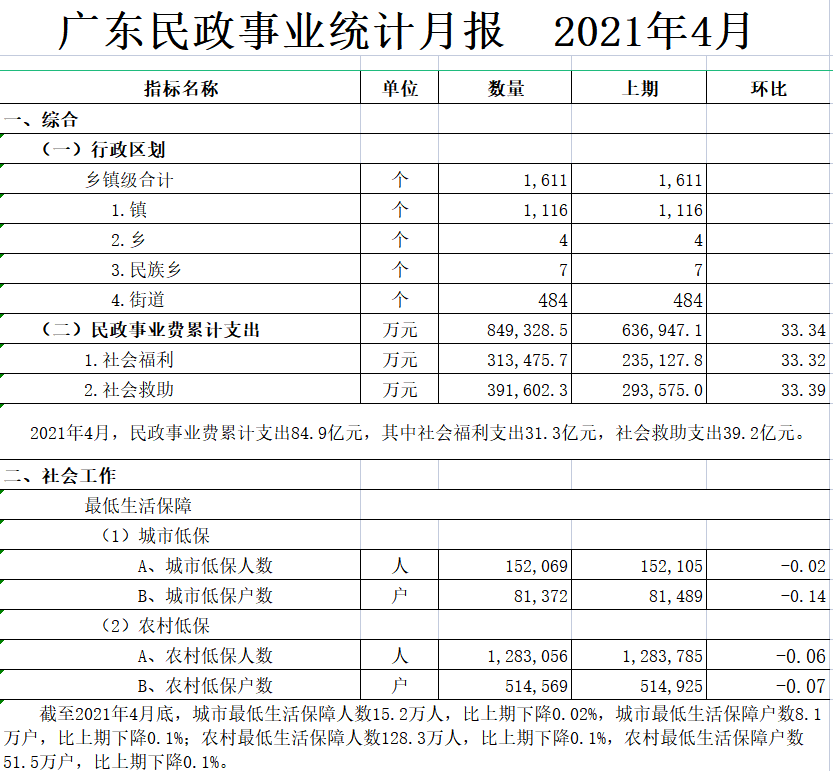 广东民政事业统计月报 2021年4月

| 指标名称 | 单位 | 数量 | 上期 | 环比 |
|---|---|---|---|---|
| 一、综合 | | | | |
| （一）行政区划 | | | | |
| 乡镇级合计 | 个 | 1,611 | 1,611 | |
| 1.镇 | 个 | 1,116 | 1,116 | |
| 2.乡 | 个 | 4 | 4 | |
| 3.民族乡 | 个 | 7 | 7 | |
| 4.街道 | 个 | 484 | 484 | |
| （二）民政事业费累计支出 | 万元 | 849,328.5 | 636,947.1 | 33.34 |
| 1.社会福利 | 万元 | 313,475.7 | 235,127.8 | 33.32 |
| 2.社会救助 | 万元 | 391,602.3 | 293,575.0 | 33.39 |

2021年4月，民政事业费累计支出84.9亿元，其中社会福利支出31.3亿元，社会救助支出39.2亿元。

| | | | | |
|---|---|---|---|---|
| 二、社会工作 | | | | |
| 最低生活保障 | | | | |
| （1）城市低保 | | | | |
| A、城市低保人数 | 人 | 152,069 | 152,105 | -0.02 |
| B、城市低保户数 | 户 | 81,372 | 81,489 | -0.14 |
| （2）农村低保 | | | | |
| A、农村低保人数 | 人 | 1,283,056 | 1,283,785 | -0.06 |
| B、农村低保户数 | 户 | 514,569 | 514,925 | -0.07 |

截至2021年4月底，城市最低生活保障人数15.2万人，比上期下降0.02%，城市最低生活保障户数8.1万户，比上期下降0.1%；农村最低生活保障人数128.3万人，比上期下降0.1%，农村最低生活保障户数51.5万户，比上期下降0.1%。